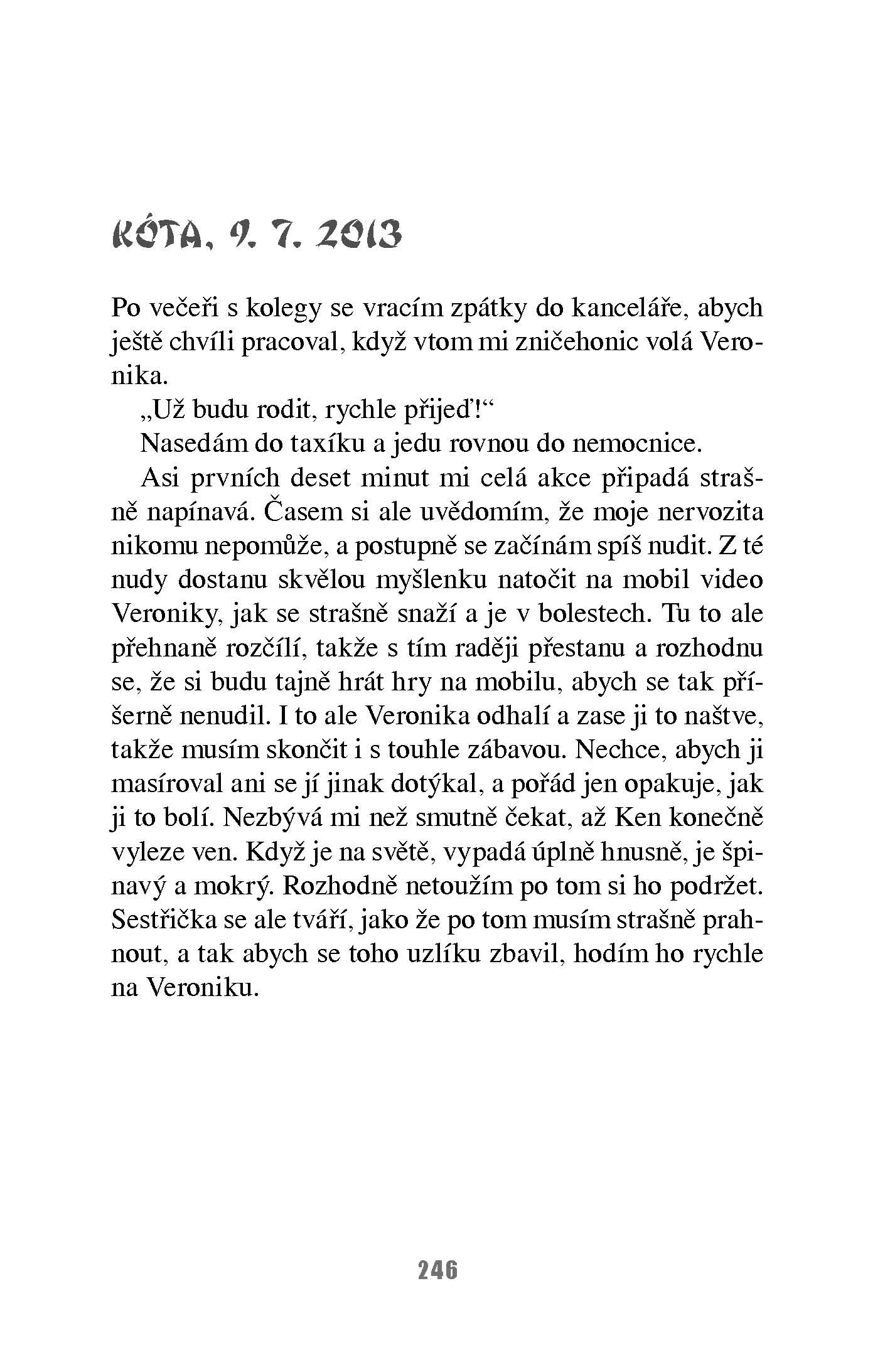 KÓTA, 9. 7. 2013

Po večeři s kolegy se vracím zpátky do kanceláře, abych ještě chvíli pracoval, když vtom mi zničehonic volá Veronika.

„Už budu rodit, rychle přijeď!“

Nasedám do taxíku a jedu rovnou do nemocnice.

Asi prvních deset minut mi celá akce připadá strašně napínavá. Časem si ale uvědomím, že moje nervozita nikomu nepomůže, a postupně se začínám spíš nudit. Z té nudy dostanu skvělou myšlenku natočit na mobil video Veroniky, jak se strašně snaží a je v bolestech. Tu to ale přehnaně rozčílí, takže s tím raději přestanu a rozhodnu se, že si budu tajně hrát hry na mobilu, abych se tak příšerně nenudil. I to ale Veronika odhalí a zase ji to naštve, takže musím skončit i s touhle zábavou. Nechce, abych ji masíroval ani se jí jinak dotýkal, a pořád jen opakuje, jak ji to bolí. Nezbývá mi než smutně čekat, až Ken konečně vyleze ven. Když je na světě, vypadá úplně hnusně, je špinavý a mokrý. Rozhodně netoužím po tom si ho podržet. Sestřička se ale tváří, jako že po tom musím strašně prahnout, a tak abych se toho uzlíku zbavil, hodím ho rychle na Veroniku.

246